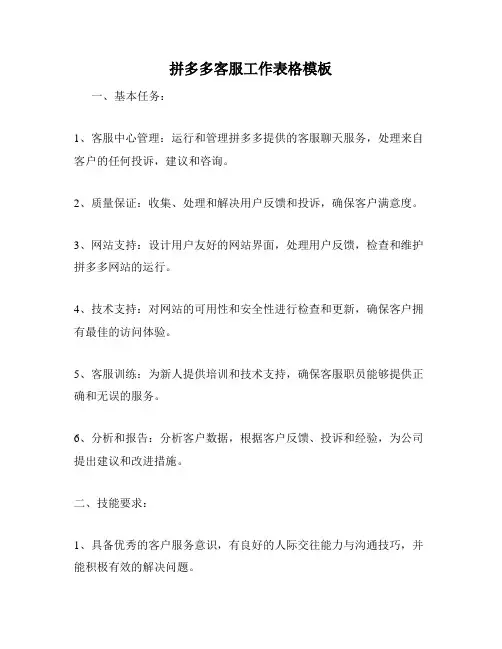 拼多多客服工作表格模板

一、基本任务：

1、客服中心管理：运行和管理拼多多提供的客服聊天服务，处理来自客户的任何投诉，建议和咨询。

2、质量保证：收集、处理和解决用户反馈和投诉，确保客户满意度。

3、网站支持：设计用户友好的网站界面，处理用户反馈，检查和维护拼多多网站的运行。

4、技术支持：对网站的可用性和安全性进行检查和更新，确保客户拥有最佳的访问体验。

5、客服训练：为新人提供培训和技术支持，确保客服职员能够提供正确和无误的服务。

6、分析和报告：分析客户数据，根据客户反馈、投诉和经验，为公司提出建议和改进措施。

二、技能要求：

1、具备优秀的客户服务意识，有良好的人际交往能力与沟通技巧，并能积极有效的解决问题。